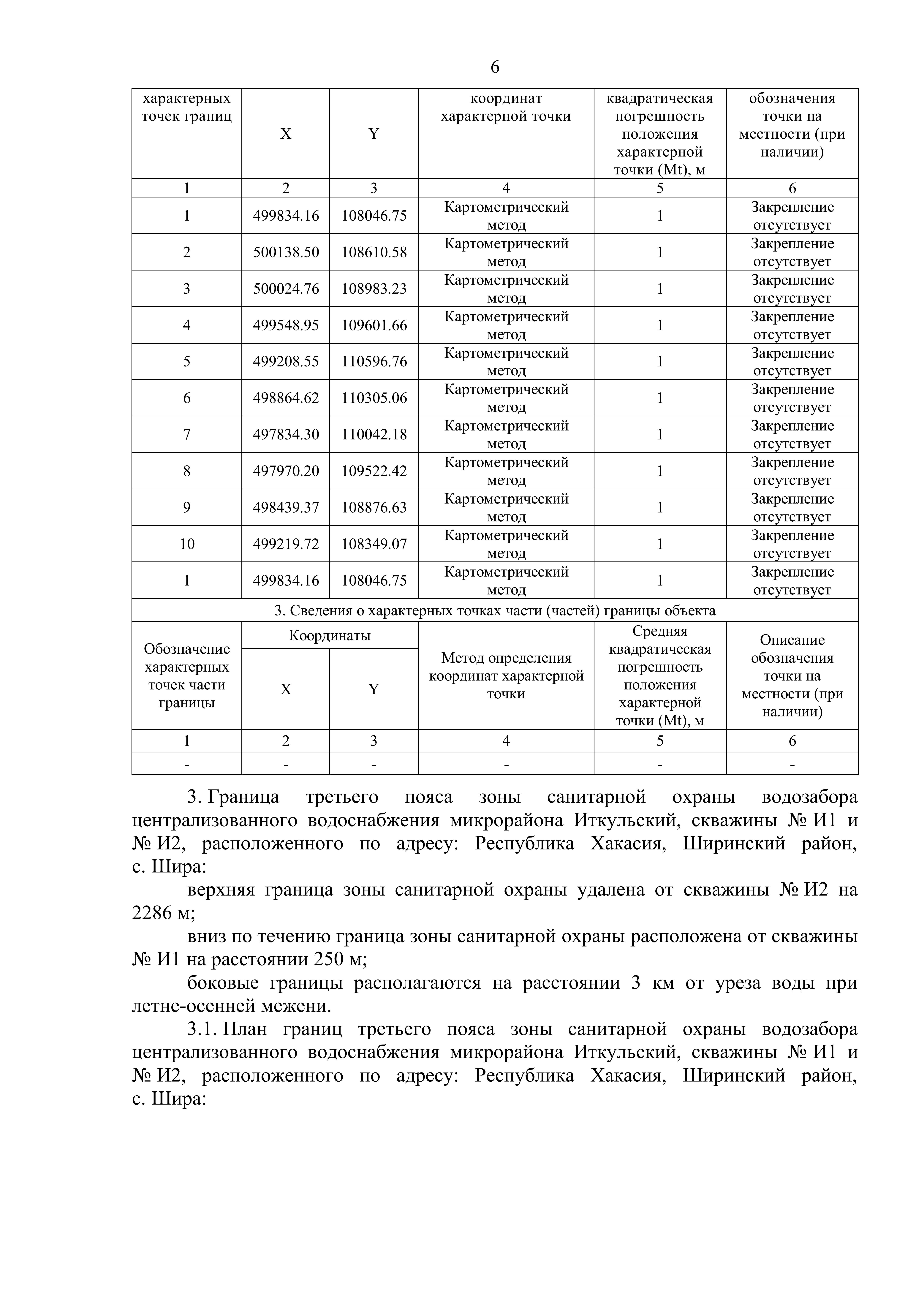 6

| характерных точек границ | X | Y | координат характерной точки | квадратическая погрешность положения характерной точки (Mt), м | обозначения точки на местности (при наличии) |
|---|---|---|---|---|---|
| 1 | 2 | 3 | 4 | 5 | 6 |
| 1 | 499834.16 | 108046.75 | Картометрический метод | 1 | Закрепление отсутствует |
| 2 | 500138.50 | 108610.58 | Картометрический метод | 1 | Закрепление отсутствует |
| 3 | 500024.76 | 108983.23 | Картометрический метод | 1 | Закрепление отсутствует |
| 4 | 499548.95 | 109601.66 | Картометрический метод | 1 | Закрепление отсутствует |
| 5 | 499208.55 | 110596.76 | Картометрический метод | 1 | Закрепление отсутствует |
| 6 | 498864.62 | 110305.06 | Картометрический метод | 1 | Закрепление отсутствует |
| 7 | 497834.30 | 110042.18 | Картометрический метод | 1 | Закрепление отсутствует |
| 8 | 497970.20 | 109522.42 | Картометрический метод | 1 | Закрепление отсутствует |
| 9 | 498439.37 | 108876.63 | Картометрический метод | 1 | Закрепление отсутствует |
| 10 | 499219.72 | 108349.07 | Картометрический метод | 1 | Закрепление отсутствует |
| 1 | 499834.16 | 108046.75 | Картометрический метод | 1 | Закрепление отсутствует |

3. Сведения о характерных точках части (частей) границы объекта

| Обозначение характерных точек части границы | Координаты X | Координаты Y | Метод определения координат характерной точки | Средняя квадратическая погрешность положения характерной точки (Mt), м | Описание обозначения точки на местности (при наличии) |
|---|---|---|---|---|---|
| 1 | 2 | 3 | 4 | 5 | 6 |
| - | - | - | - | - | - |

3. Граница третьего пояса зоны санитарной охраны водозабора централизованного водоснабжения микрорайона Иткульский, скважины № И1 и № И2, расположенного по адресу: Республика Хакасия, Ширинский район, с. Шира:

верхняя граница зоны санитарной охраны удалена от скважины № И2 на 2286 м;

вниз по течению граница зоны санитарной охраны расположена от скважины № И1 на расстоянии 250 м;

боковые границы располагаются на расстоянии 3 км от уреза воды при летне-осенней межени.

3.1. План границ третьего пояса зоны санитарной охраны водозабора централизованного водоснабжения микрорайона Иткульский, скважины № И1 и № И2, расположенного по адресу: Республика Хакасия, Ширинский район, с. Шира: